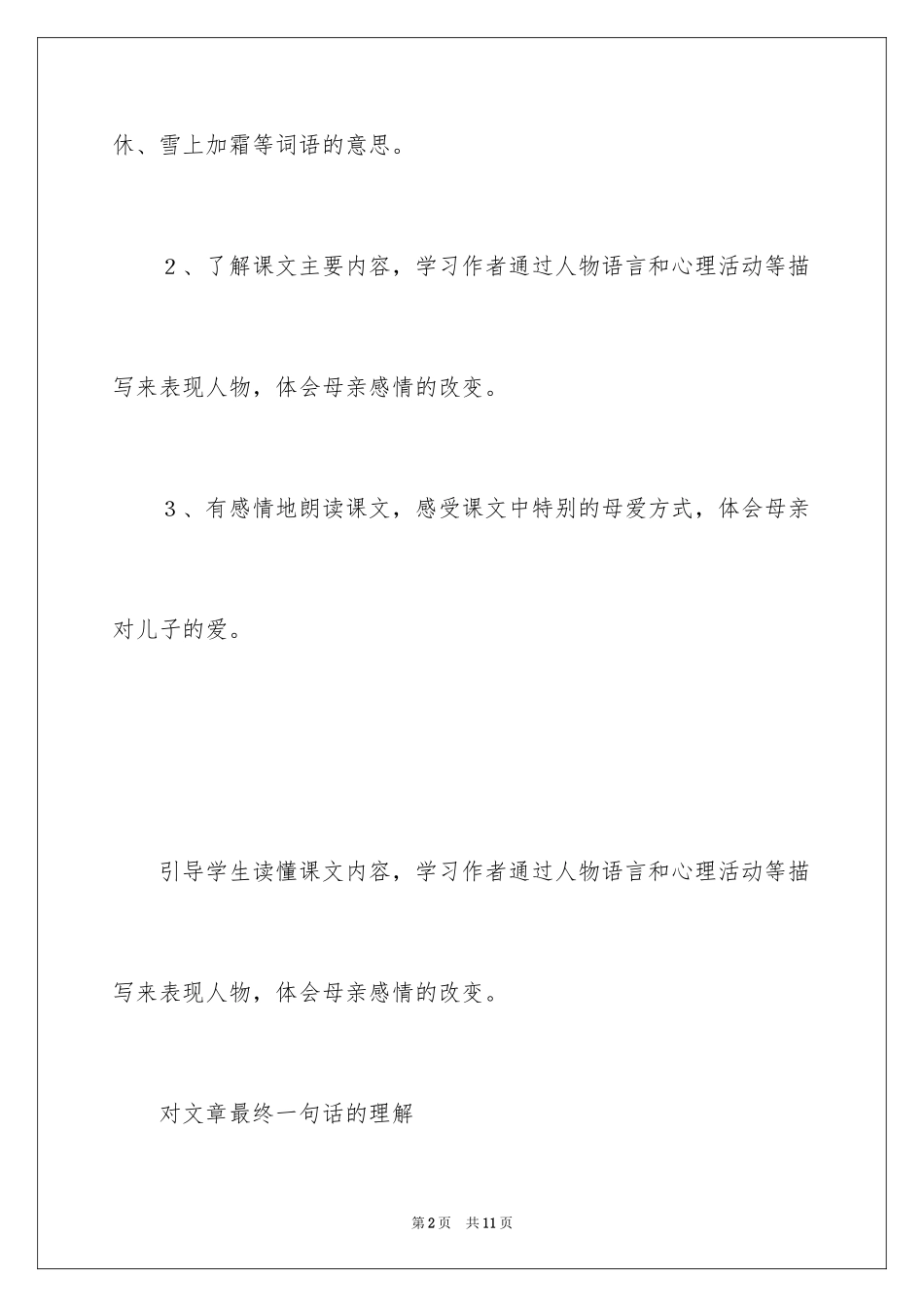 休、雪上加霜等词语的意思。

2、了解课文主要内容，学习作者通过人物语言和心理活动等描写来表现人物，体会母亲感情的改变。

3、有感情地朗读课文，感受课文中特别的母爱方式，体会母亲对儿子的爱。

引导学生读懂课文内容，学习作者通过人物语言和心理活动等描写来表现人物，体会母亲感情的改变。

对文章最终一句话的理解

第2页 共11页